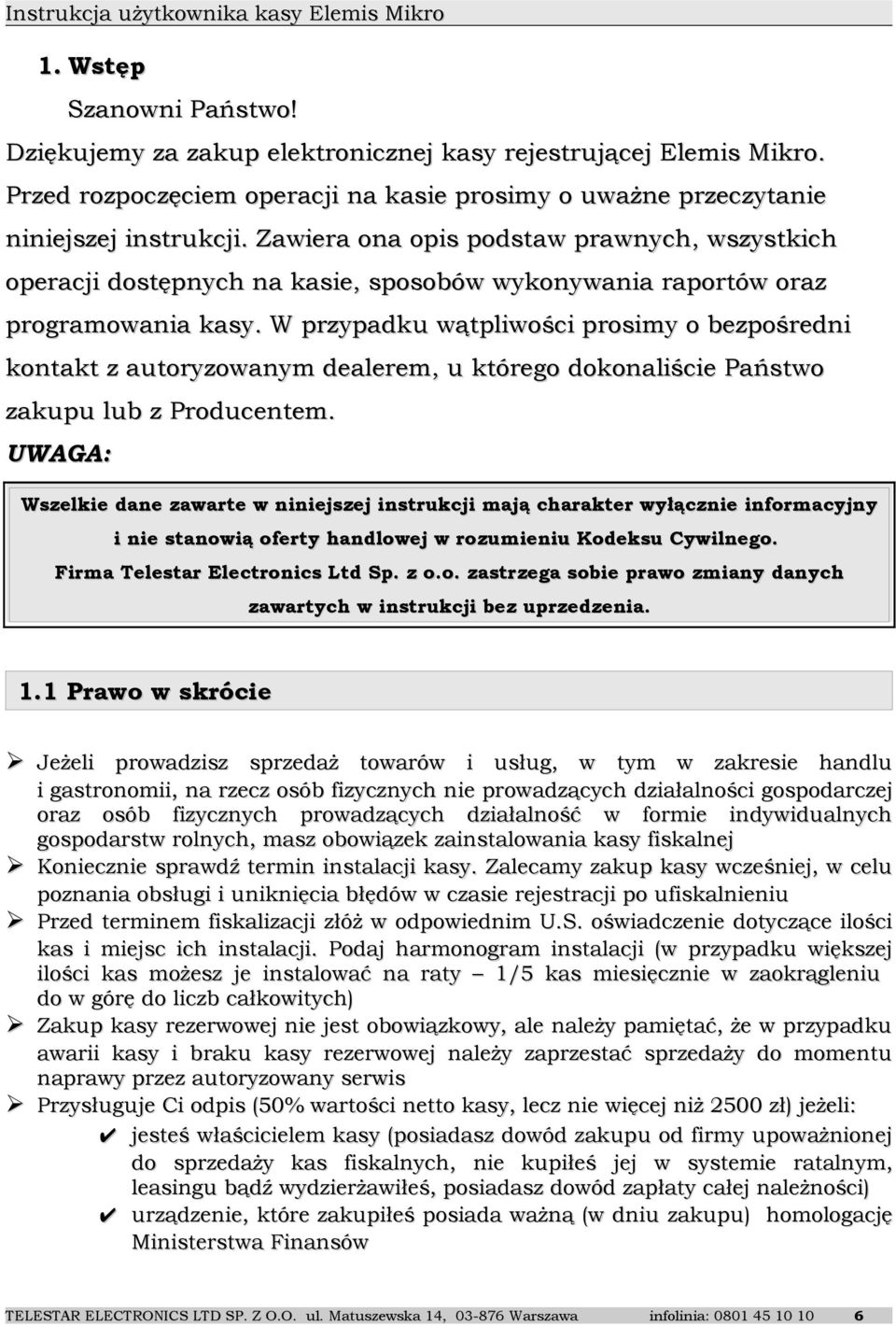 Instrukcja użytkownika kasy Elemis Mikro

1. Wstęp

Szanowni Państwo!

Dziękujemy za zakup elektronicznej kasy rejestrującej Elemis Mikro. Przed rozpoczęciem operacji na kasie prosimy o uważne przeczytanie niniejszej instrukcji. Zawiera ona opis podstaw prawnych, wszystkich operacji dostępnych na kasie, sposobów wykonywania raportów oraz programowania kasy. W przypadku wątpliwości prosimy o bezpośredni kontakt z autoryzowanym dealerem, u którego dokonaliście Państwo zakupu lub z Producentem.

UWAGA:

Wszelkie dane zawarte w niniejszej instrukcji mają charakter wyłącznie informacyjny i nie stanowią oferty handlowej w rozumieniu Kodeksu Cywilnego. Firma Telestar Electronics Ltd Sp. z o.o. zastrzega sobie prawo zmiany danych zawartych w instrukcji bez uprzedzenia.

1.1 Prawo w skrócie

➢ Jeżeli prowadzisz sprzedaż towarów i usług, w tym w zakresie handlu i gastronomii, na rzecz osób fizycznych nie prowadzących działalności gospodarczej oraz osób fizycznych prowadzących działalność w formie indywidualnych gospodarstw rolnych, masz obowiązek zainstalowania kasy fiskalnej

➢ Koniecznie sprawdź termin instalacji kasy. Zalecamy zakup kasy wcześniej, w celu poznania obsługi i uniknięcia błędów w czasie rejestracji po ufiskalnieniu

➢ Przed terminem fiskalizacji złóż w odpowiednim U.S. oświadczenie dotyczące ilości kas i miejsc ich instalacji. Podaj harmonogram instalacji (w przypadku większej ilości kas możesz je instalować na raty – 1/5 kas miesięcznie w zaokrągleniu do w górę do liczb całkowitych)

➢ Zakup kasy rezerwowej nie jest obowiązkowy, ale należy pamiętać, że w przypadku awarii kasy i braku kasy rezerwowej należy zaprzestać sprzedaży do momentu naprawy przez autoryzowany serwis

➢ Przysługuje Ci odpis (50% wartości netto kasy, lecz nie więcej niż 2500 zł) jeżeli:

✔ jesteś właścicielem kasy (posiadasz dowód zakupu od firmy upoważnionej do sprzedaży kas fiskalnych, nie kupiłeś jej w systemie ratalnym, leasingu bądź wydzierżawiłeś, posiadasz dowód zapłaty całej należności)

✔ urządzenie, które zakupiłeś posiada ważną (w dniu zakupu) homologację Ministerstwa Finansów

TELESTAR ELECTRONICS LTD SP. Z O.O. ul. Matuszewska 14, 03-876 Warszawa infolinia: 0801 45 10 10 6